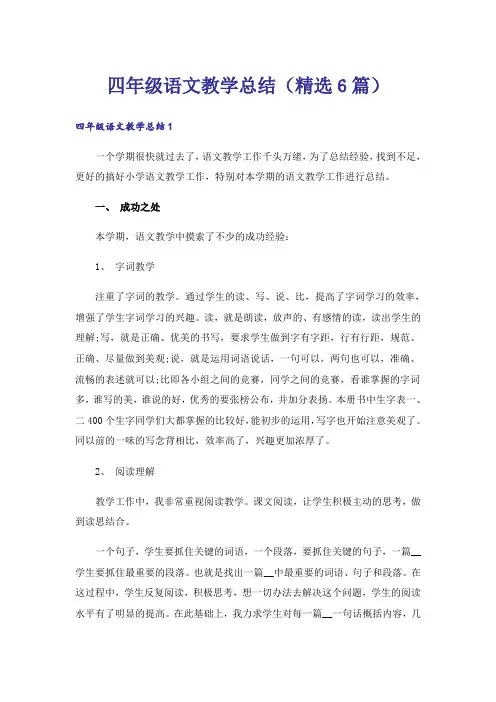 四年级语文教学总结（精选6篇）

四年级语文教学总结1

一个学期很快就过去了，语文教学工作千头万绪，为了总结经验，找到不足，更好的搞好小学语文教学工作，特别对本学期的语文教学工作进行总结。

一、 成功之处

本学期，语文教学中摸索了不少的成功经验：

1、 字词教学

注重了字词的教学。通过学生的读、写、说、比，提高了字词学习的效率，增强了学生字词学习的兴趣。读，就是朗读，放声的、有感情的读，读出学生的理解;写，就是正确、优美的书写，要求学生做到字有字距，行有行距，规范、正确、尽量做到美观;说，就是运用词语说话，一句可以，两句也可以，准确、流畅的表述就可以;比即各小组之间的竞赛，同学之间的竞赛，看谁掌握的字词多，谁写的美，谁说的好，优秀的要张榜公布，并加分表扬。本册书中生字表一、二400个生字同学们大都掌握的比较好，能初步的运用，写字也开始注意美观了。同以前的一味的写念背相比，效率高了，兴趣更加浓厚了。

2、 阅读理解

教学工作中，我非常重视阅读教学。课文阅读，让学生积极主动的思考，做到读思结合。

一个句子，学生要抓住关键的词语，一个段落，要抓住关键的句子，一篇__学生要抓住最重要的段落。也就是找出一篇__中最重要的词语、句子和段落。在这过程中，学生反复阅读，积极思考，想一切办法去解决这个问题，学生的阅读水平有了明显的提高。在此基础上，我力求学生对每一篇__一句话概括内容，几